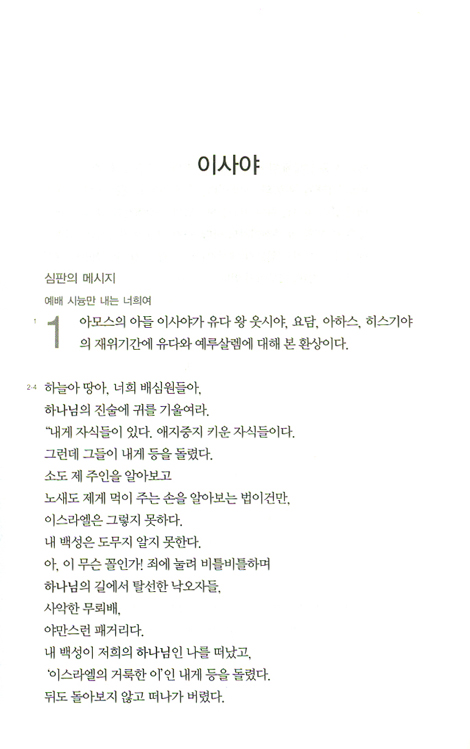 이사야

심판의 메시지

예배 시늉만 내는 너희여

1 1 아모스의 아들 이사야가 유다 왕 웃시야, 요담, 아하스, 히스기야의 재위기간에 유다와 예루살렘에 대해 본 환상이다.

2-4 하늘아 땅아, 너희 배심원들아,
하나님의 진술에 귀를 기울여라.
"내게 자식들이 있다. 애지중지 키운 자식들이다.
그런데 그들이 내게 등을 돌렸다.
소도 제 주인을 알아보고
노새도 제게 먹이 주는 손을 알아보는 법이건만,
이스라엘은 그렇지 못하다.
내 백성은 도무지 알지 못한다.
아, 이 무슨 꼴인가! 죄에 눌려 비틀비틀하며
하나님의 길에서 탈선한 낙오자들,
사악한 무뢰배,
야만스런 패거리다.
내 백성이 저희의 하나님인 나를 떠났고,
'이스라엘의 거룩한 이'인 내게 등을 돌렸다.
뒤도 돌아보지 않고 떠나가 버렸다.